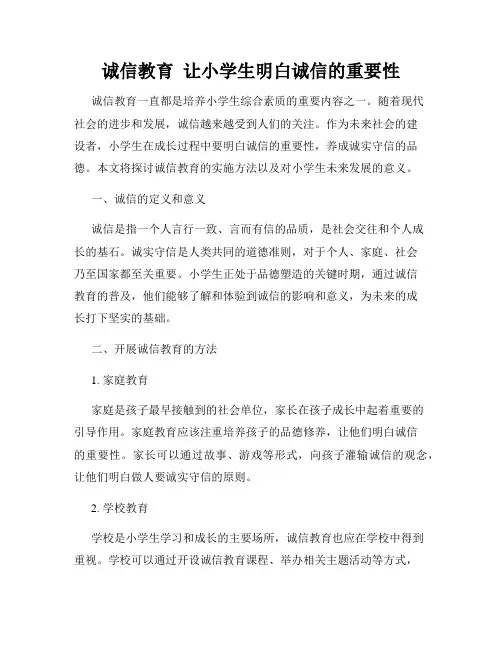 诚信教育 让小学生明白诚信的重要性

诚信教育一直都是培养小学生综合素质的重要内容之一。随着现代社会的进步和发展，诚信越来越受到人们的关注。作为未来社会的建设者，小学生在成长过程中要明白诚信的重要性，养成诚实守信的品德。本文将探讨诚信教育的实施方法以及对小学生未来发展的意义。

一、诚信的定义和意义

诚信是指一个人言行一致、言而有信的品质，是社会交往和个人成长的基石。诚实守信是人类共同的道德准则，对于个人、家庭、社会乃至国家都至关重要。小学生正处于品德塑造的关键时期，通过诚信教育的普及，他们能够了解和体验到诚信的影响和意义，为未来的成长打下坚实的基础。

二、开展诚信教育的方法

1. 家庭教育

家庭是孩子最早接触到的社会单位，家长在孩子成长中起着重要的引导作用。家庭教育应该注重培养孩子的品德修养，让他们明白诚信的重要性。家长可以通过故事、游戏等形式，向孩子灌输诚信的观念，让他们明白做人要诚实守信的原则。

2. 学校教育

学校是小学生学习和成长的主要场所，诚信教育也应在学校中得到重视。学校可以通过开设诚信教育课程、举办相关主题活动等方式，